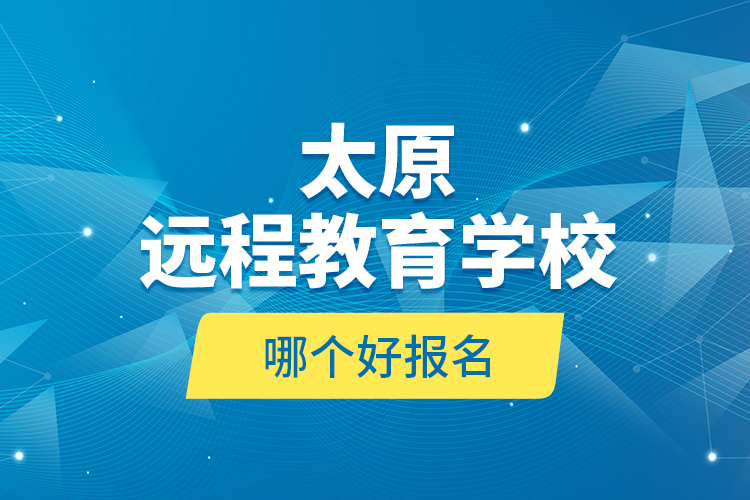 太原
远程教育学校

哪个好报名